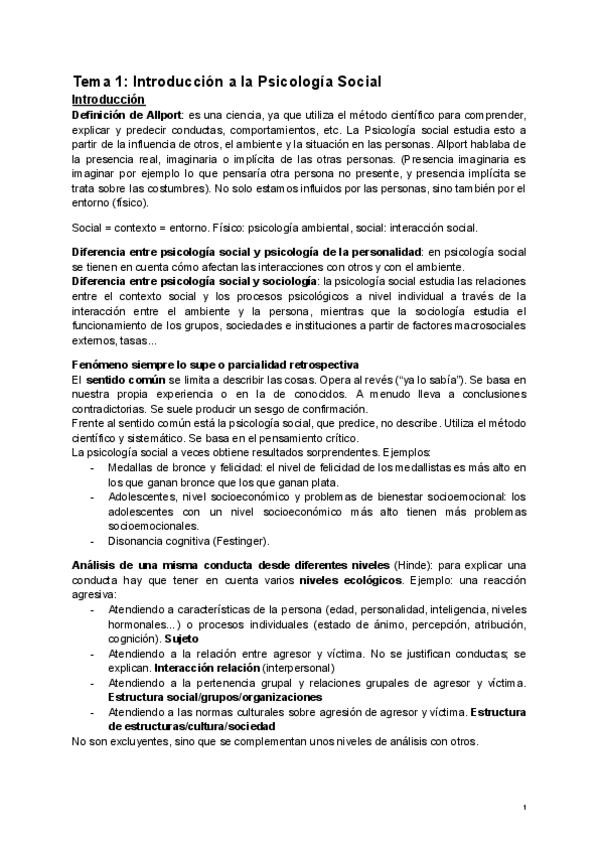 Tema 1: Introducción a la Psicología Social

Introducción

Definición de Allport: es una ciencia, ya que utiliza el método científico para comprender, explicar y predecir conductas, comportamientos, etc. La Psicología social estudia esto a partir de la influencia de otros, el ambiente y la situación en las personas. Allport hablaba de la presencia real, imaginaria o implícita de las otras personas. (Presencia imaginaria es imaginar por ejemplo lo que pensaría otra persona no presente, y presencia implícita se trata sobre las costumbres). No solo estamos influidos por las personas, sino también por el entorno (físico).

Social = contexto = entorno. Físico: psicología ambiental, social: interacción social.

Diferencia entre psicología social y psicología de la personalidad: en psicología social se tienen en cuenta cómo afectan las interacciones con otros y con el ambiente.
Diferencia entre psicología social y sociología: la psicología social estudia las relaciones entre el contexto social y los procesos psicológicos a nivel individual a través de la interacción entre el ambiente y la persona, mientras que la sociología estudia el funcionamiento de los grupos, sociedades e instituciones a partir de factores macrosociales externos, tasas...

Fenómeno siempre lo supe o parcialidad retrospectiva
El sentido común se limita a describir las cosas. Opera al revés ("ya lo sabía"). Se basa en nuestra propia experiencia o en la de conocidos. A menudo lleva a conclusiones contradictorias. Se suele producir un sesgo de confirmación.
Frente al sentido común está la psicología social, que predice, no describe. Utiliza el método científico y sistemático. Se basa en el pensamiento crítico.
La psicología social a veces obtiene resultados sorprendentes. Ejemplos:
- Medallas de bronce y felicidad: el nivel de felicidad de los medallistas es más alto en los que ganan bronce que los que ganan plata.
- Adolescentes, nivel socioeconómico y problemas de bienestar socioemocional: los adolescentes con un nivel socioeconómico más alto tienen más problemas socioemocionales.
- Disonancia cognitiva (Festinger).

Análisis de una misma conducta desde diferentes niveles (Hinde): para explicar una conducta hay que tener en cuenta varios niveles ecológicos. Ejemplo: una reacción agresiva:
- Atendiendo a características de la persona (edad, personalidad, inteligencia, niveles hormonales...) o procesos individuales (estado de ánimo, percepción, atribución, cognición). Sujeto
- Atendiendo a la relación entre agresor y víctima. No se justifican conductas; se explican. Interacción relación (interpersonal)
- Atendiendo a la pertenencia grupal y relaciones grupales de agresor y víctima. Estructura social/grupos/organizaciones
- Atendiendo a las normas culturales sobre agresión de agresor y víctima. Estructura de estructuras/cultura/sociedad
No son excluyentes, sino que se complementan unos niveles de análisis con otros.

1